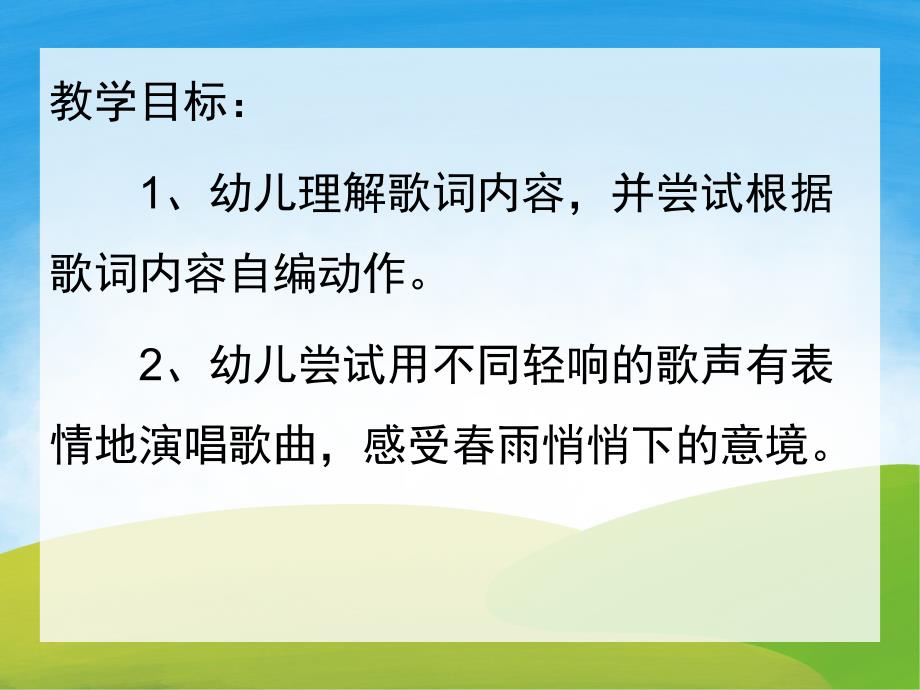 教学目标：

1、幼儿理解歌词内容，并尝试根据歌词内容自编动作。

2、幼儿尝试用不同轻响的歌声有表情地演唱歌曲，感受春雨悄悄下的意境。